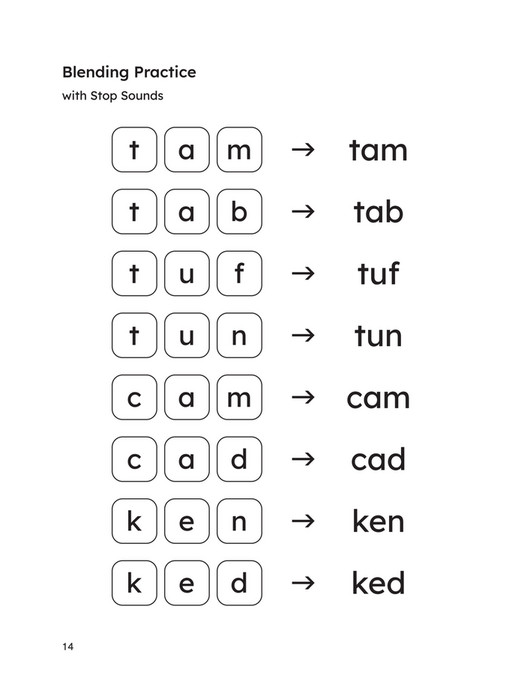 Blending Practice

with Stop Sounds

t a m → tam

t a b → tab

t u f → tuf

t u n → tun

c a m → cam

c a d → cad

k e n → ken

k e d → ked

14